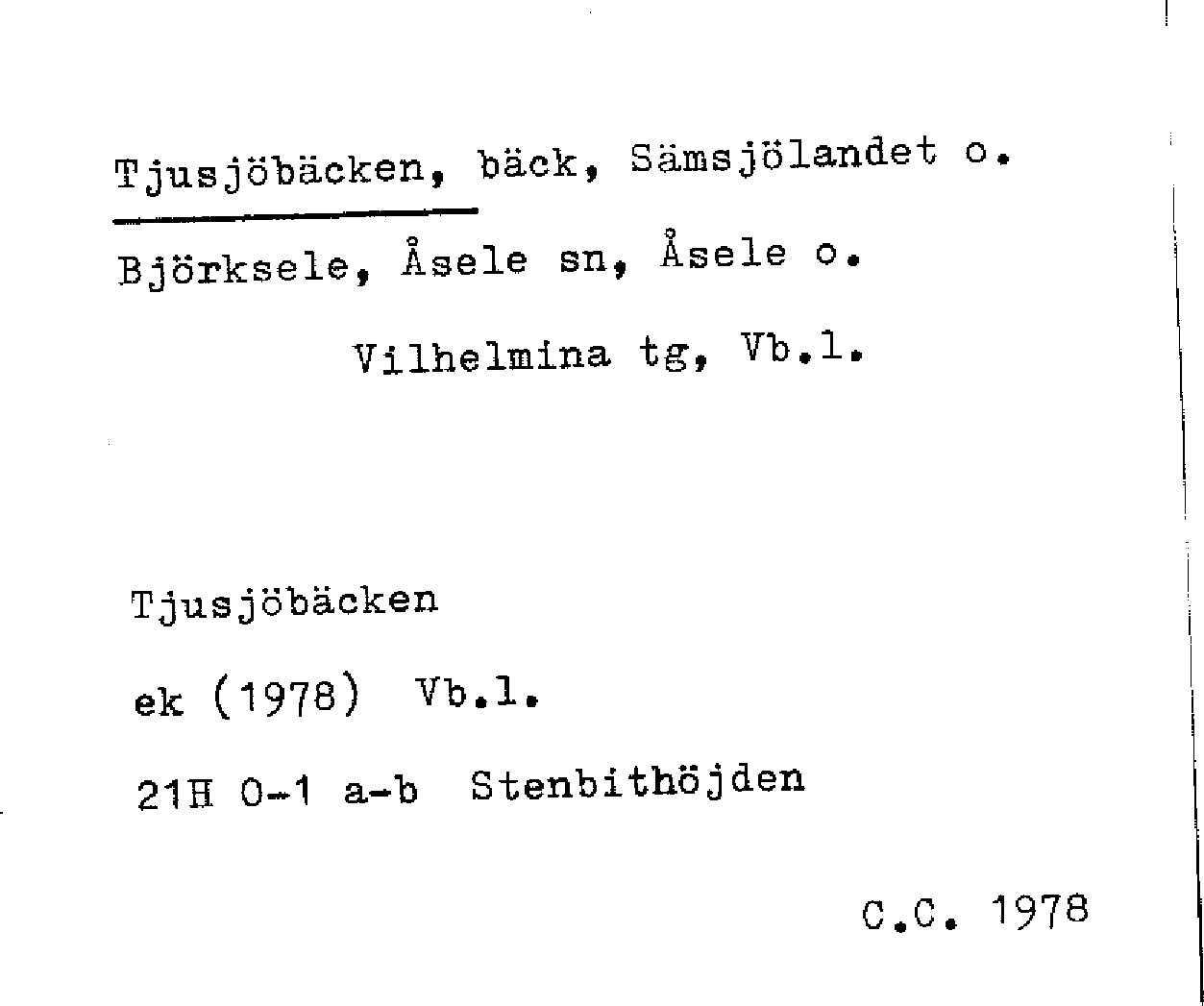 Tjusjöbäcken, bäck, Sämsjölandet o. Björksele, Åsele sn, Åsele o. Vilhelmina tg, Vb.l.

Tjusjöbäcken

ek (1978) Vb.l.

21H 0-1 a-b Stenbithöjden

C.C. 1978